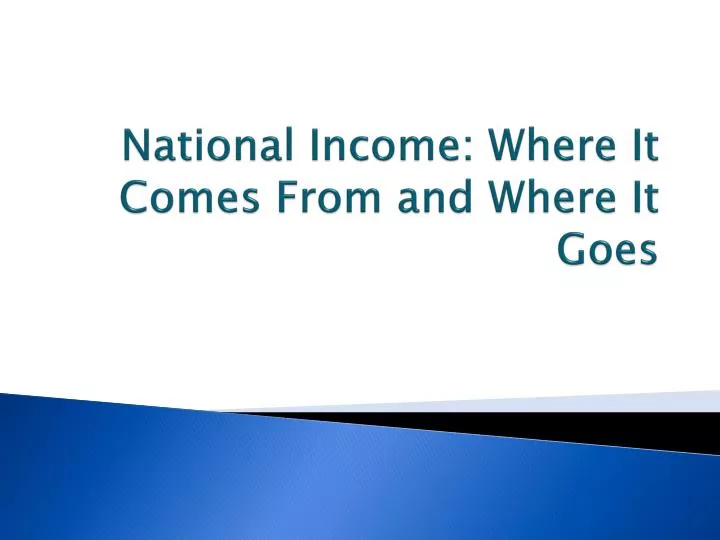 National Income: Where It Comes From and Where It Goes